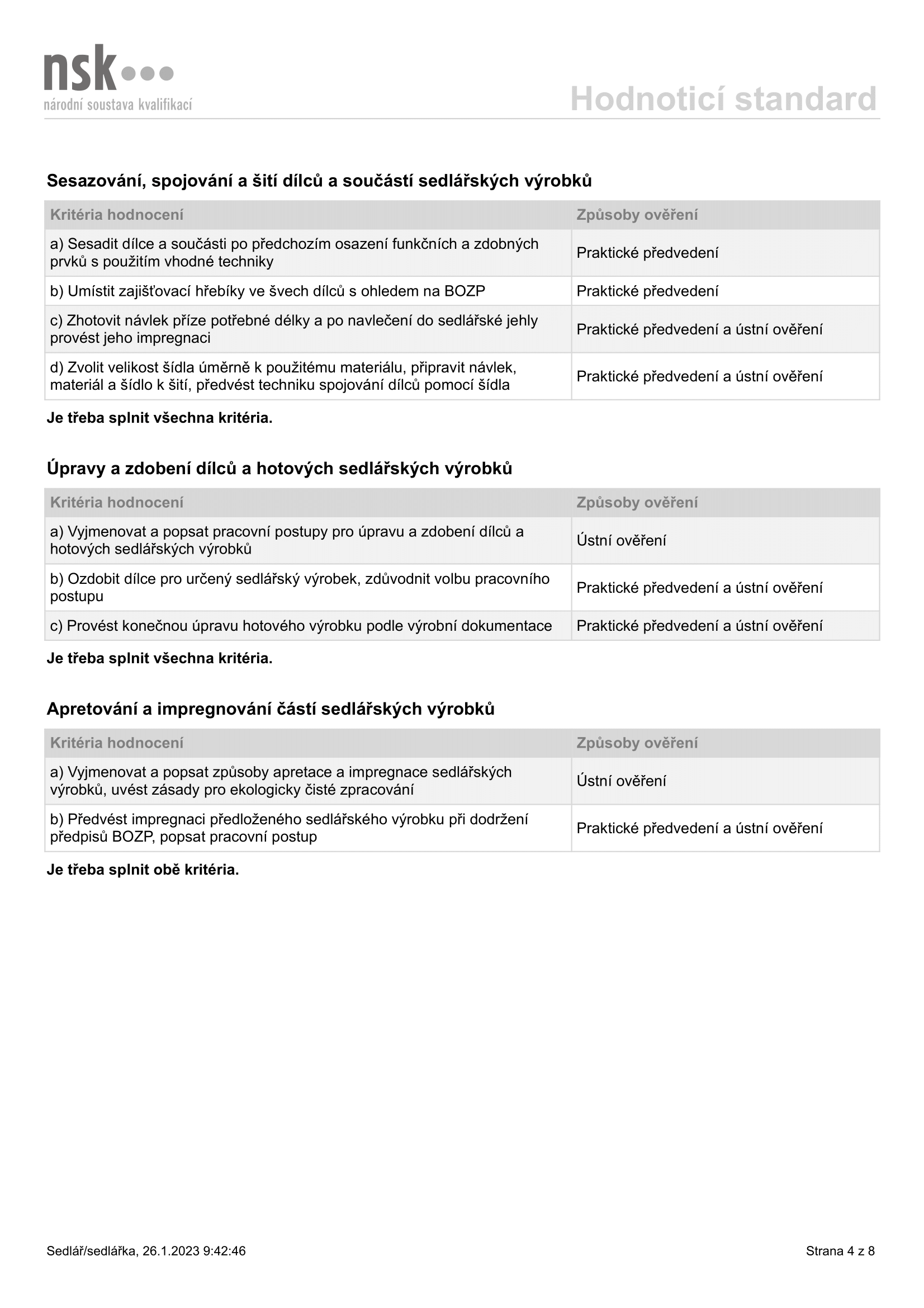 nsk
národní soustava kvalifikací

Hodnoticí standard

Sesazování, spojování a šití dílců a součástí sedlářských výrobků

| Kritéria hodnocení | Způsoby ověření |
|---|---|
| a) Sesadit dílce a součásti po předchozím osazení funkčních a zdobných prvků s použitím vhodné techniky | Praktické předvedení |
| b) Umístit zajišťovací hřebíky ve švech dílců s ohledem na BOZP | Praktické předvedení |
| c) Zhotovit návlek příze potřebné délky a po navlečení do sedlářské jehly provést jeho impregnaci | Praktické předvedení a ústní ověření |
| d) Zvolit velikost šídla úměrně k použitému materiálu, připravit návlek, materiál a šídlo k šití, předvést techniku spojování dílců pomocí šídla | Praktické předvedení a ústní ověření |

Je třeba splnit všechna kritéria.

Úpravy a zdobení dílců a hotových sedlářských výrobků

| Kritéria hodnocení | Způsoby ověření |
|---|---|
| a) Vyjmenovat a popsat pracovní postupy pro úpravu a zdobení dílců a hotových sedlářských výrobků | Ústní ověření |
| b) Ozdobit dílce pro určený sedlářský výrobek, zdůvodnit volbu pracovního postupu | Praktické předvedení a ústní ověření |
| c) Provést konečnou úpravu hotového výrobku podle výrobní dokumentace | Praktické předvedení a ústní ověření |

Je třeba splnit všechna kritéria.

Apretování a impregnování částí sedlářských výrobků

| Kritéria hodnocení | Způsoby ověření |
|---|---|
| a) Vyjmenovat a popsat způsoby apretace a impregnace sedlářských výrobků, uvést zásady pro ekologicky čisté zpracování | Ústní ověření |
| b) Předvést impregnaci předloženého sedlářského výrobku při dodržení předpisů BOZP, popsat pracovní postup | Praktické předvedení a ústní ověření |

Je třeba splnit obě kritéria.

Sedlář/sedlářka, 26.1.2023 9:42:46

Strana 4 z 8